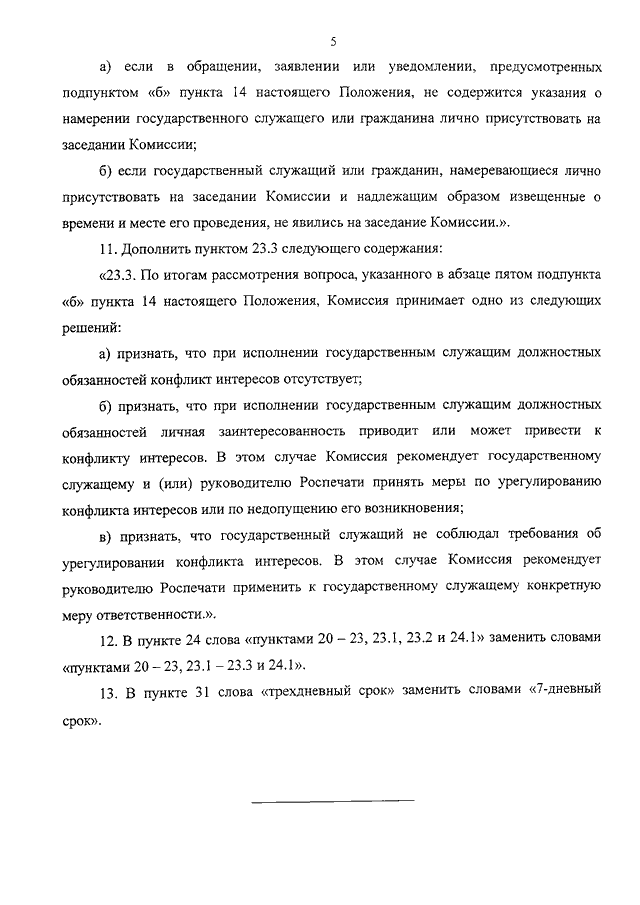 5

а) если в обращении, заявлении или уведомлении, предусмотренных подпунктом «б» пункта 14 настоящего Положения, не содержится указания о намерении государственного служащего или гражданина лично присутствовать на заседании Комиссии;

б) если государственный служащий или гражданин, намеревающиеся лично присутствовать на заседании Комиссии и надлежащим образом извещенные о времени и месте его проведения, не явились на заседание Комиссии.».

11. Дополнить пунктом 23.3 следующего содержания:

«23.3. По итогам рассмотрения вопроса, указанного в абзаце пятом подпункта «б» пункта 14 настоящего Положения, Комиссия принимает одно из следующих решений:

а) признать, что при исполнении государственным служащим должностных обязанностей конфликт интересов отсутствует;

б) признать, что при исполнении государственным служащим должностных обязанностей личная заинтересованность приводит или может привести к конфликту интересов. В этом случае Комиссия рекомендует государственному служащему и (или) руководителю Роспечати принять меры по урегулированию конфликта интересов или по недопущению его возникновения;

в) признать, что государственный служащий не соблюдал требования об урегулировании конфликта интересов. В этом случае Комиссия рекомендует руководителю Роспечати применить к государственному служащему конкретную меру ответственности.».

12. В пункте 24 слова «пунктами 20 – 23, 23.1, 23.2 и 24.1» заменить словами «пунктами 20 – 23, 23.1 – 23.3 и 24.1».

13. В пункте 31 слова «трехдневный срок» заменить словами «7-дневный срок».